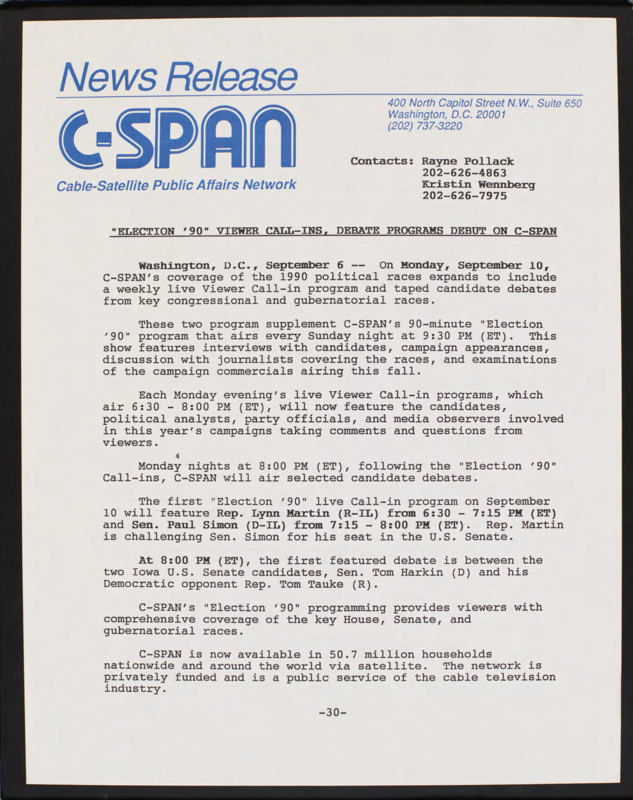 News Release

C-SPAN

Cable-Satellite Public Affairs Network

400 North Capitol Street N.W., Suite 650
Washington, D.C. 20001
(202) 737-3220

Contacts: Rayne Pollack
202-626-4863
Kristin Wennberg
202-626-7975

"ELECTION '90" VIEWER CALL-INS, DEBATE PROGRAMS DEBUT ON C-SPAN

Washington, D.C., September 6 -- On Monday, September 10, C-SPAN's coverage of the 1990 political races expands to include a weekly live Viewer Call-in program and taped candidate debates from key congressional and gubernatorial races.

These two program supplement C-SPAN's 90-minute "Election '90" program that airs every Sunday night at 9:30 PM (ET). This show features interviews with candidates, campaign appearances, discussion with journalists covering the races, and examinations of the campaign commercials airing this fall.

Each Monday evening's live Viewer Call-in programs, which air 6:30 - 8:00 PM (ET), will now feature the candidates, political analysts, party officials, and media observers involved in this year's campaigns taking comments and questions from viewers.

Monday nights at 8:00 PM (ET), following the "Election '90" Call-ins, C-SPAN will air selected candidate debates.

The first "Election '90" live Call-in program on September 10 will feature Rep. Lynn Martin (R-IL) from 6:30 - 7:15 PM (ET) and Sen. Paul Simon (D-IL) from 7:15 - 8:00 PM (ET). Rep. Martin is challenging Sen. Simon for his seat in the U.S. Senate.

At 8:00 PM (ET), the first featured debate is between the two Iowa U.S. Senate candidates, Sen. Tom Harkin (D) and his Democratic opponent Rep. Tom Tauke (R).

C-SPAN's "Election '90" programming provides viewers with comprehensive coverage of the key House, Senate, and gubernatorial races.

C-SPAN is now available in 50.7 million households nationwide and around the world via satellite. The network is privately funded and is a public service of the cable television industry.

-30-